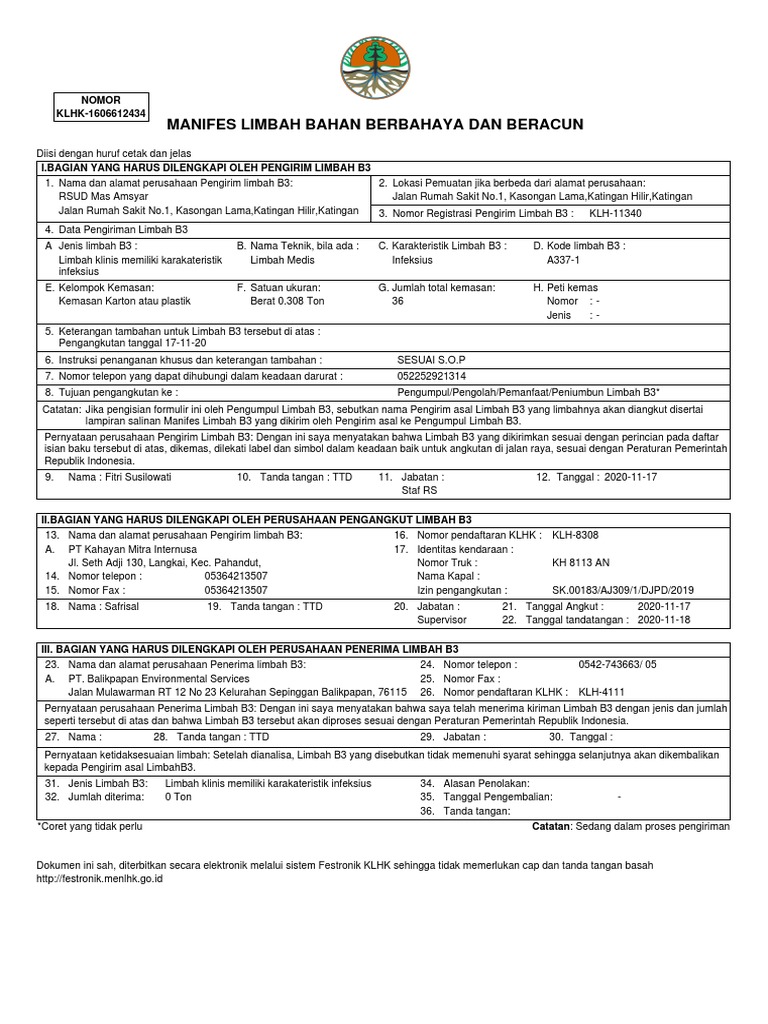 NOMOR
KLHK-1606612434

MANIFES LIMBAH BAHAN BERBAHAYA DAN BERACUN

Diisi dengan huruf cetak dan jelas

I.BAGIAN YANG HARUS DILENGKAPI OLEH PENGIRIM LIMBAH B3

1. Nama dan alamat perusahaan Pengirim limbah B3:
RSUD Mas Amsyar
Jalan Rumah Sakit No.1, Kasongan Lama,Katingan Hilir,Katingan

2. Lokasi Pemuatan jika berbeda dari alamat perusahaan:
Jalan Rumah Sakit No.1, Kasongan Lama,Katingan Hilir,Katingan

3. Nomor Registrasi Pengirim Limbah B3 : KLH-11340

4. Data Pengiriman Limbah B3

A Jenis limbah B3 :
Limbah klinis memiliki karakateristik infeksius

B. Nama Teknik, bila ada :
Limbah Medis

C. Karakteristik Limbah B3 :
Infeksius

D. Kode limbah B3 :
A337-1

E. Kelompok Kemasan:
Kemasan Karton atau plastik

F. Satuan ukuran:
Berat 0.308 Ton

G. Jumlah total kemasan:
36

H. Peti kemas
Nomor : -
Jenis : -

5. Keterangan tambahan untuk Limbah B3 tersebut di atas :
Pengangkutan tanggal 17-11-20

6. Instruksi penanganan khusus dan keterangan tambahan : SESUAI S.O.P

7. Nomor telepon yang dapat dihubungi dalam keadaan darurat : 052252921314

8. Tujuan pengangkutan ke : Pengumpul/Pengolah/Pemanfaat/Peniumbun Limbah B3*

Catatan: Jika pengisian formulir ini oleh Pengumpul Limbah B3, sebutkan nama Pengirim asal Limbah B3 yang limbahnya akan diangkut disertai lampiran salinan Manifes Limbah B3 yang dikirim oleh Pengirim asal ke Pengumpul Limbah B3.

Pernyataan perusahaan Pengirim Limbah B3: Dengan ini saya menyatakan bahwa Limbah B3 yang dikirimkan sesuai dengan perincian pada daftar isian baku tersebut di atas, dikemas, dilekati label dan simbol dalam keadaan baik untuk angkutan di jalan raya, sesuai dengan Peraturan Pemerintah Republik Indonesia.

9. Nama : Fitri Susilowati 10. Tanda tangan : TTD 11. Jabatan : Staf RS 12. Tanggal : 2020-11-17

II.BAGIAN YANG HARUS DILENGKAPI OLEH PERUSAHAAN PENGANGKUT LIMBAH B3

13. Nama dan alamat perusahaan Pengirim limbah B3:
A. PT Kahayan Mitra Internusa
Jl. Seth Adji 130, Langkai, Kec. Pahandut,

14. Nomor telepon : 05364213507
15. Nomor Fax : 05364213507

16. Nomor pendaftaran KLHK : KLH-8308
17. Identitas kendaraan :
Nomor Truk : KH 8113 AN
Nama Kapal :
Izin pengangkutan : SK.00183/AJ309/1/DJPD/2019

18. Nama : Safrisal 19. Tanda tangan : TTD 20. Jabatan : Supervisor 21. Tanggal Angkut : 2020-11-17 22. Tanggal tandatangan : 2020-11-18

III. BAGIAN YANG HARUS DILENGKAPI OLEH PERUSAHAAN PENERIMA LIMBAH B3

23. Nama dan alamat perusahaan Penerima limbah B3:
A. PT. Balikpapan Environmental Services
Jalan Mulawarman RT 12 No 23 Kelurahan Sepinggan Balikpapan, 76115

24. Nomor telepon : 0542-743663/ 05
25. Nomor Fax :
26. Nomor pendaftaran KLHK : KLH-4111

Pernyataan perusahaan Penerima Limbah B3: Dengan ini saya menyatakan bahwa saya telah menerima kiriman Limbah B3 dengan jenis dan jumlah seperti tersebut di atas dan bahwa Limbah B3 tersebut akan diproses sesuai dengan Peraturan Pemerintah Republik Indonesia.

27. Nama : 28. Tanda tangan : TTD 29. Jabatan : 30. Tanggal :

Pernyataan ketidaksesuaian limbah: Setelah dianalisa, Limbah B3 yang disebutkan tidak memenuhi syarat sehingga selanjutnya akan dikembalikan kepada Pengirim asal LimbahB3.

31. Jenis Limbah B3: Limbah klinis memiliki karakateristik infeksius
32. Jumlah diterima: 0 Ton

34. Alasan Penolakan:
35. Tanggal Pengembalian: -
36. Tanda tangan:

*Coret yang tidak perlu

Catatan: Sedang dalam proses pengiriman

Dokumen ini sah, diterbitkan secara elektronik melalui sistem Festronik KLHK sehingga tidak memerlukan cap dan tanda tangan basah
http://festronik.menlhk.go.id